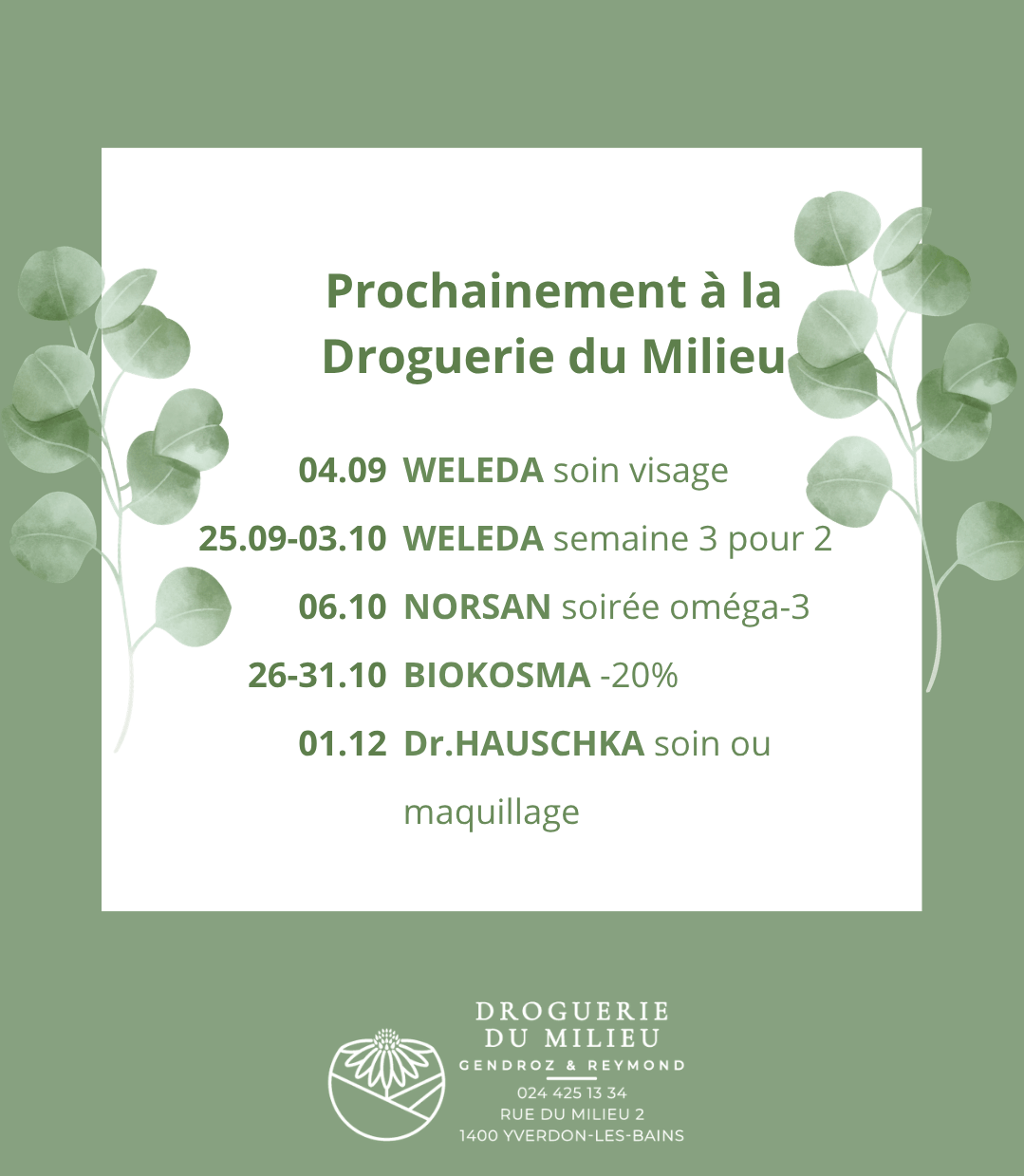 Prochainement à la Droguerie du Milieu

04.09 WELEDA soin visage

25.09-03.10 WELEDA semaine 3 pour 2

06.10 NORSAN soirée oméga-3

26-31.10 BIOKOSMA -20%

01.12 Dr.HAUSCHKA soin ou maquillage

DROGUERIE
DU MILIEU
GENDROZ & REYMOND
024 425 13 34
RUE DU MILIEU 2
1400 YVERDON-LES-BAINS